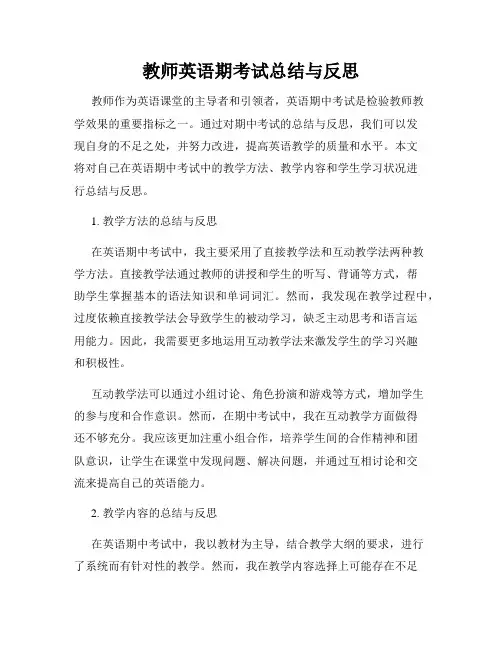 教师英语期考试总结与反思

教师作为英语课堂的主导者和引领者，英语期中考试是检验教师教学效果的重要指标之一。通过对期中考试的总结与反思，我们可以发现自身的不足之处，并努力改进，提高英语教学的质量和水平。本文将对自己在英语期中考试中的教学方法、教学内容和学生学习状况进行总结与反思。

1. 教学方法的总结与反思

在英语期中考试中，我主要采用了直接教学法和互动教学法两种教学方法。直接教学法通过教师的讲授和学生的听写、背诵等方式，帮助学生掌握基本的语法知识和单词词汇。然而，我发现在教学过程中，过度依赖直接教学法会导致学生的被动学习，缺乏主动思考和语言运用能力。因此，我需要更多地运用互动教学法来激发学生的学习兴趣和积极性。

互动教学法可以通过小组讨论、角色扮演和游戏等方式，增加学生的参与度和合作意识。然而，在期中考试中，我在互动教学方面做得还不够充分。我应该更加注重小组合作，培养学生间的合作精神和团队意识，让学生在课堂中发现问题、解决问题，并通过互相讨论和交流来提高自己的英语能力。

2. 教学内容的总结与反思

在英语期中考试中，我以教材为主导，结合教学大纲的要求，进行了系统而有针对性的教学。然而，我在教学内容选择上可能存在不足